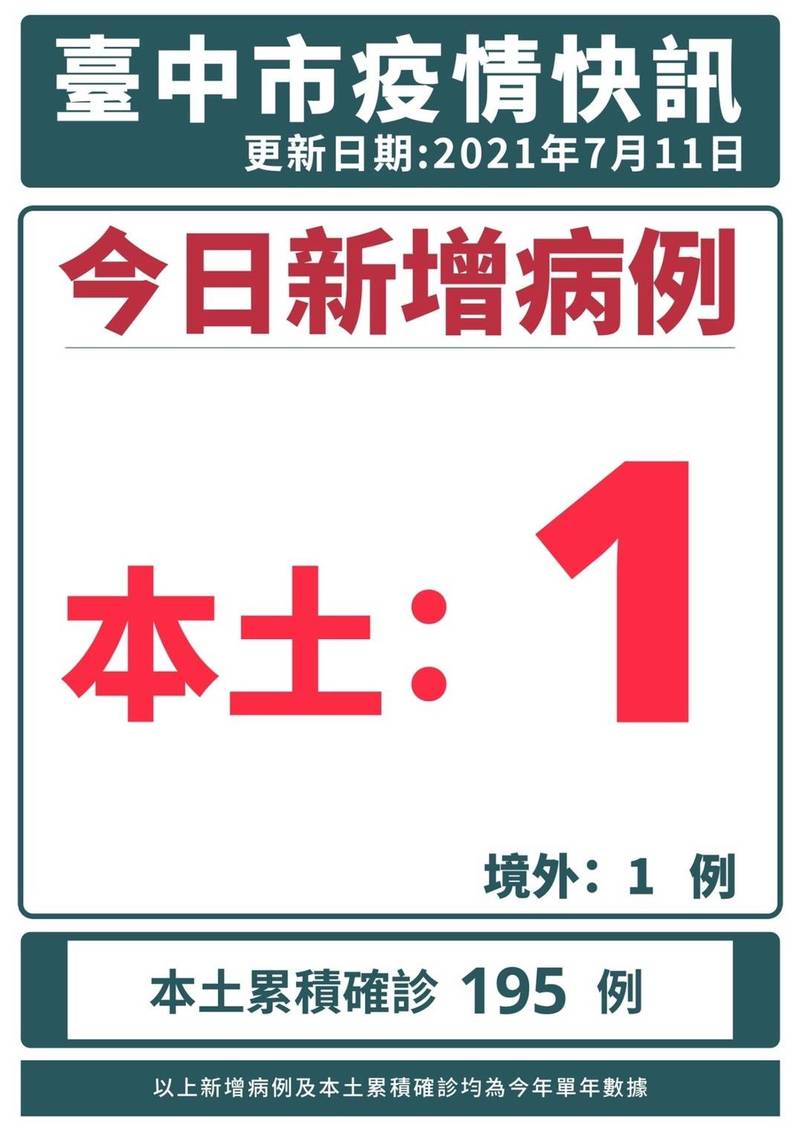 臺中市疫情快訊
更新日期:2021年7月11日

今日新增病例

本土：1

境外：1 例

本土累積確診 195 例

以上新增病例及本土累積確診均為今年單年數據